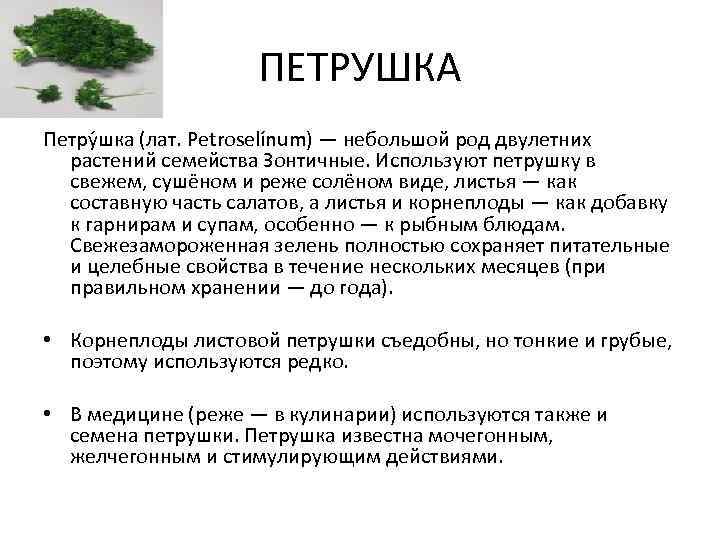 ПЕТРУШКА

Петру́шка (лат. Petroselínum) — небольшой род двулетних растений семейства Зонтичные. Используют петрушку в свежем, сушёном и реже солёном виде, листья — как составную часть салатов, а листья и корнеплоды — как добавку к гарнирам и супам, особенно — к рыбным блюдам. Свежезамороженная зелень полностью сохраняет питательные и целебные свойства в течение нескольких месяцев (при правильном хранении — до года).

• Корнеплоды листовой петрушки съедобны, но тонкие и грубые, поэтому используются редко.

• В медицине (реже — в кулинарии) используются также и семена петрушки. Петрушка известна мочегонным, желчегонным и стимулирующим действиями.